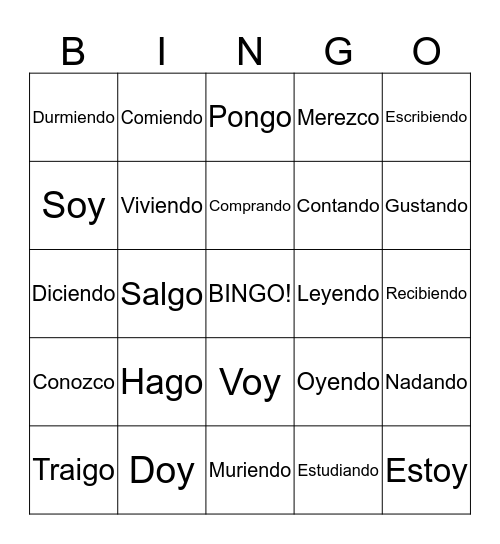 | B | I | N | G | O |
|---|---|---|---|---|
| Durmiendo | Comiendo | Pongo | Merezco | Escribiendo |
| Soy | Viviendo | Comprando | Contando | Gustando |
| Diciendo | Salgo | BINGO! | Leyendo | Recibiendo |
| Conozco | Hago | Voy | Oyendo | Nadando |
| Traigo | Doy | Muriendo | Estudiando | Estoy |